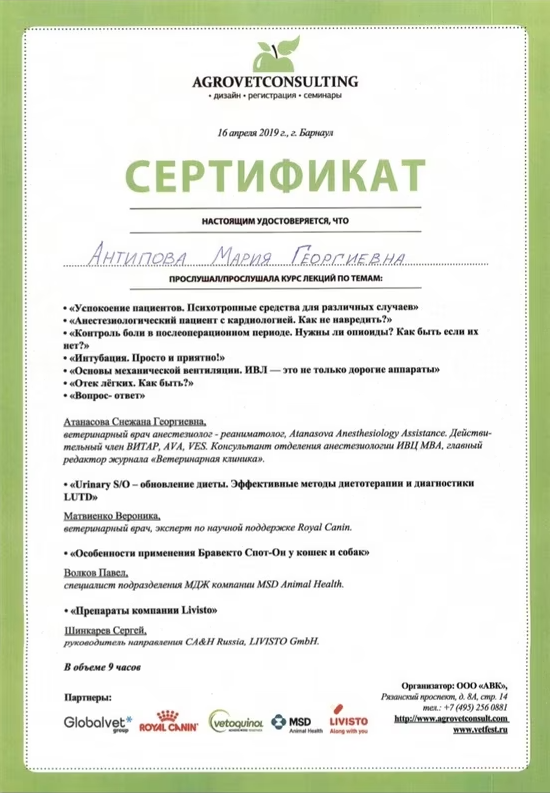 AGROVETCONSULTING
• дизайн • регистрация • семинары

16 апреля 2019 г., г. Барнаул

СЕРТИФИКАТ

НАСТОЯЩИМ УДОСТОВЕРЯЕТСЯ, ЧТО

Антипова Мария Георгиевна

ПРОСЛУШАЛ/ПРОСЛУШАЛА КУРС ЛЕКЦИЙ ПО ТЕМАМ:

• «Успокоение пациентов. Психотропные средства для различных случаев»
• «Анестезиологический пациент с кардиологией. Как не навредить?»
• «Контроль боли в послеоперационном периоде. Нужны ли опиоиды? Как быть если их нет?»
• «Интубация. Просто и приятно!»
• «Основы механической вентиляции. ИВЛ — это не только дорогие аппараты»
• «Отек лёгких. Как быть?»
• «Вопрос- ответ»

Атанасова Снежана Георгиевна,
ветеринарный врач анестезиолог - реаниматолог, Atanasova Anesthesiology Assistance. Действительный член ВИТАР, AVA, VES. Консультант отделения анестезиологии ИВЦ МВА, главный редактор журнала «Ветеринарная клиника».

• «Urinary S/O – обновление диеты. Эффективные методы диетотерапии и диагностики LUTD»

Матвиенко Вероника,
ветеринарный врач, эксперт по научной поддержке Royal Canin.

• «Особенности применения Бравекто Спот-Он у кошек и собак»

Волков Павел,
специалист подразделения МДЖ компании MSD Animal Health.

• «Препараты компании Livisto»

Шинкарев Сергей,
руководитель направления CA&H Russia, LIVISTO GmbH.

В объеме 9 часов

Партнеры:
Globalvet group ROYAL CANIN vetoquinol MSD Animal Health LIVISTO Along with you

Организатор: ООО «АВК»,
Рязанский проспект, д. 8А, стр. 14
тел.: +7 (495) 256 0881
http://www.agrovetconsult.com
www.vetfest.ru